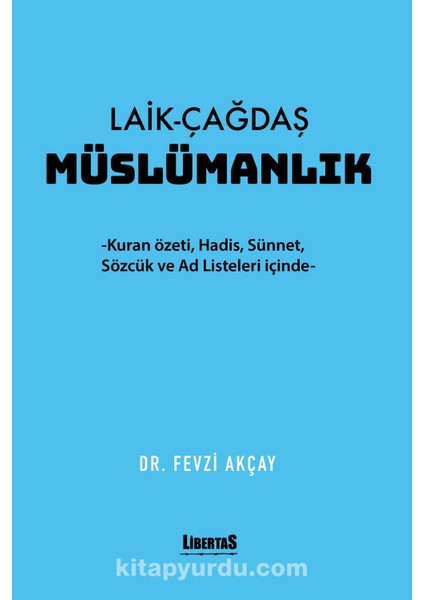 LAİK-ÇAĞDAŞ
MÜSLÜMANLIK

-Kuran özeti, Hadis, Sünnet, Sözcük ve Ad Listeleri içinde-

DR. FEVZİ AKÇAY

LIBERTAS

kitapyurdu.com